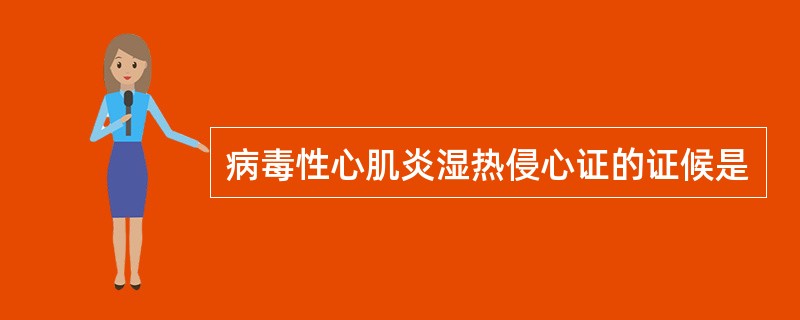 病毒性心肌炎湿热侵心证的证候是